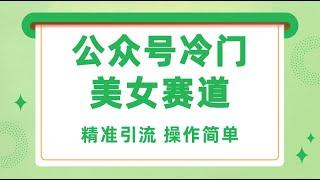 公众号冷门
美女赛道

精准引流 操作简单